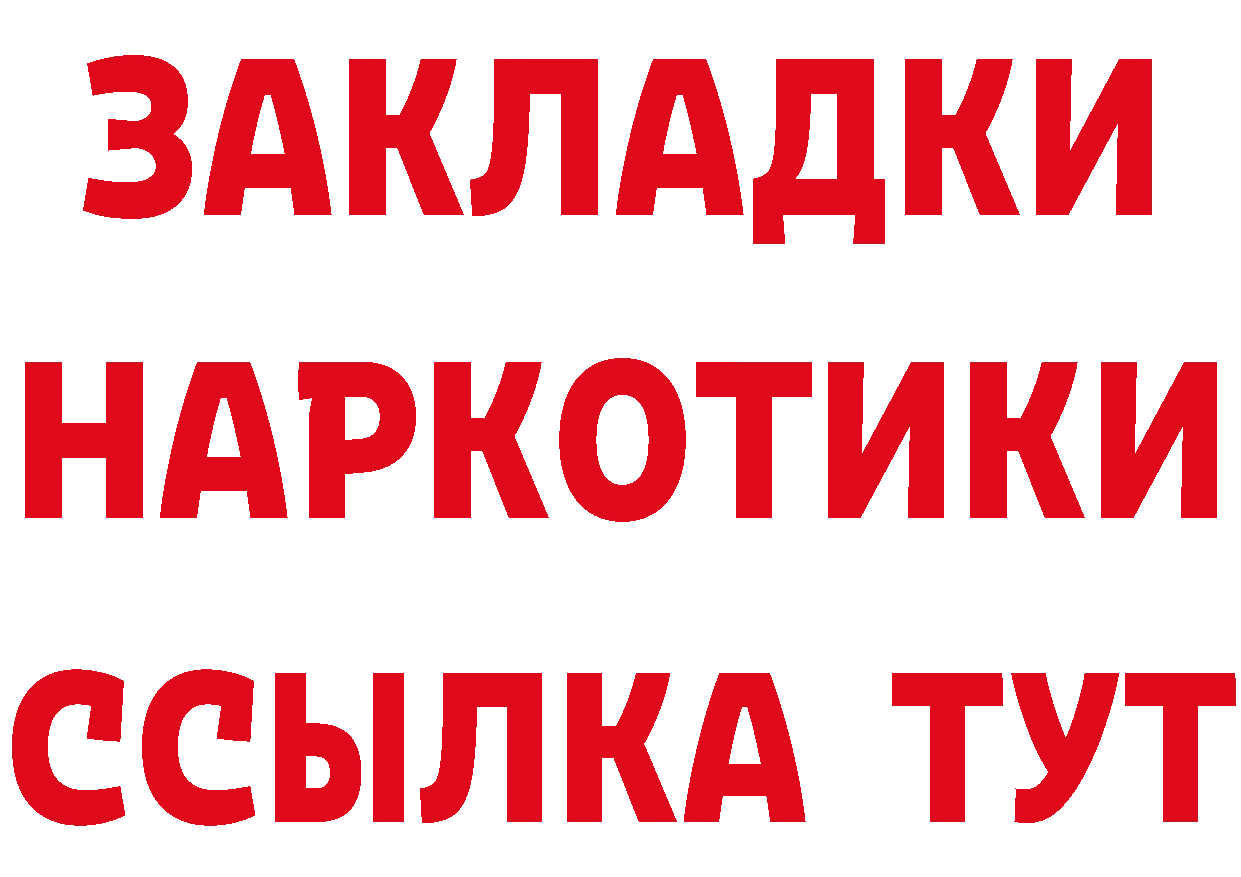 ЗАКЛАДКИ НАРКОТИКИ ССЫЛКА ТУТ